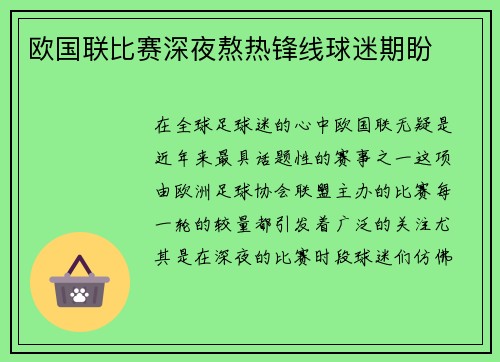 欧国联比赛深夜熬热锋线球迷期盼

在全球足球迷的心中欧国联无疑是近年来最具话题性的赛事之一这项由欧洲足球协会联盟主办的比赛每一轮的较量都引发着广泛的关注尤其是在深夜的比赛时段球迷们仿佛